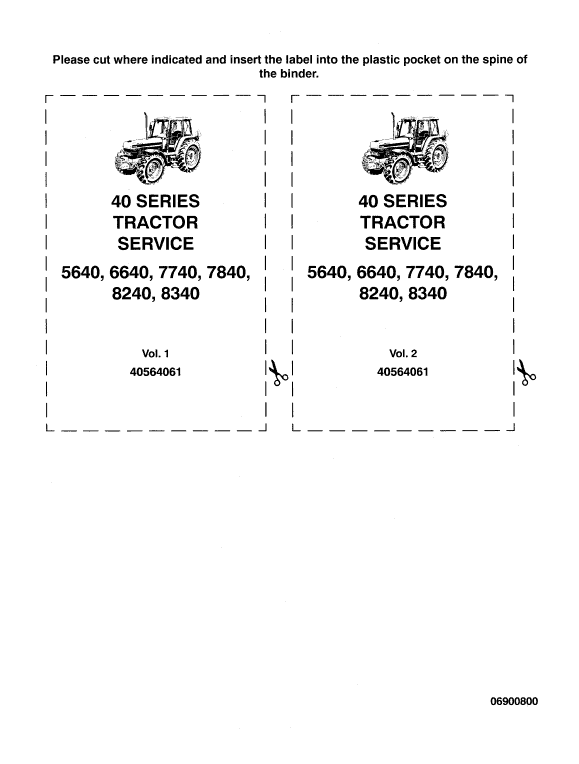 Please cut where indicated and insert the label into the plastic pocket on the spine of the binder.

40 SERIES
TRACTOR
SERVICE

5640, 6640, 7740, 7840, 8240, 8340

Vol. 1
40564061

40 SERIES
TRACTOR
SERVICE

5640, 6640, 7740, 7840, 8240, 8340

Vol. 2
40564061

06900800